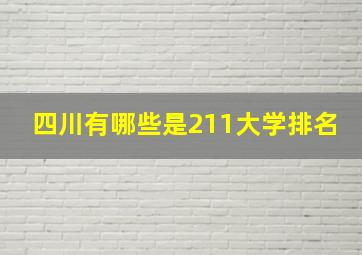 四川有哪些是211大学排名